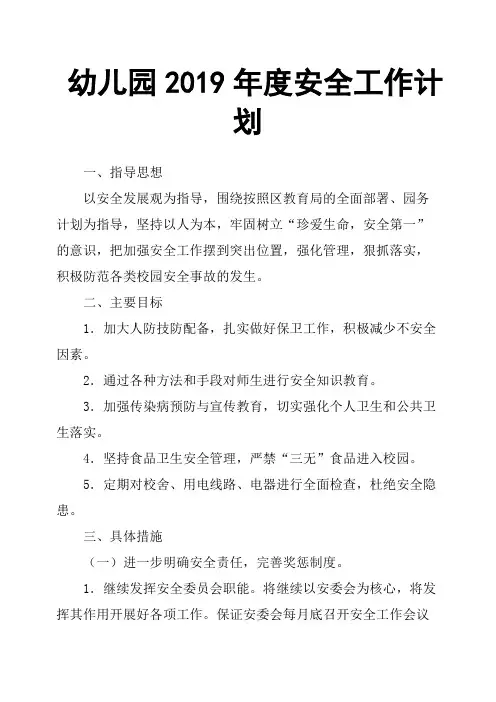 幼儿园 2019 年度安全工作计划

一、指导思想

以安全发展观为指导，围绕按照区教育局的全面部署、园务计划为指导，坚持以人为本，牢固树立“珍爱生命，安全第一”的意识，把加强安全工作摆到突出位置，强化管理，狠抓落实，积极防范各类校园安全事故的发生。

二、主要目标

1．加大人防技防配备，扎实做好保卫工作，积极减少不安全因素。

2．通过各种方法和手段对师生进行安全知识教育。

3．加强传染病预防与宣传教育，切实强化个人卫生和公共卫生落实。

4．坚持食品卫生安全管理，严禁“三无”食品进入校园。

5．定期对校舍、用电线路、电器进行全面检查，杜绝安全隐患。

三、具体措施

（一）进一步明确安全责任，完善奖惩制度。

1．继续发挥安全委员会职能。将继续以安委会为核心，将发挥其作用开展好各项工作。保证安委会每月底召开安全工作会议